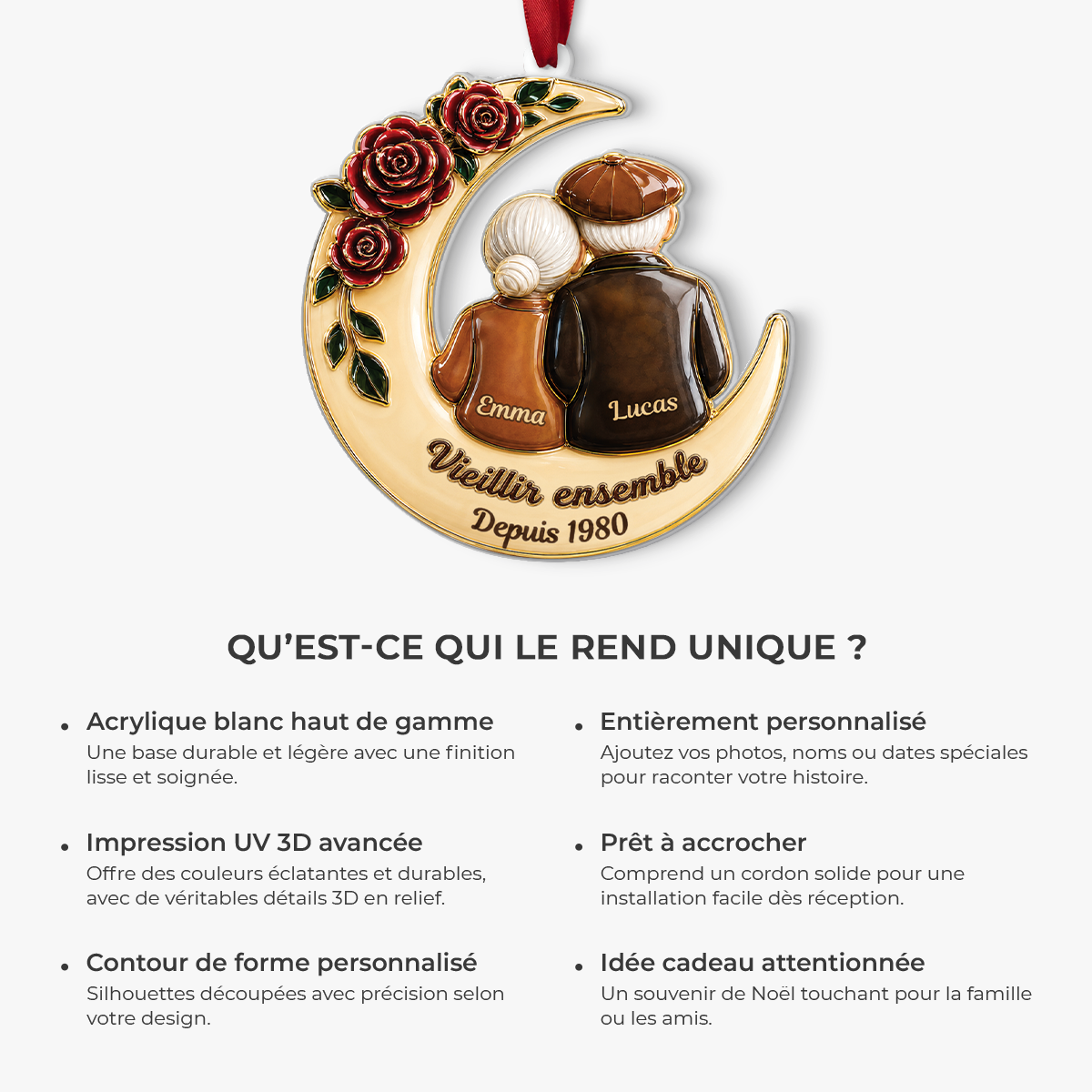 Emma
Lucas
Vieillir ensemble
Depuis 1980

QU'EST-CE QUI LE REND UNIQUE ?

• Acrylique blanc haut de gamme
Une base durable et légère avec une finition lisse et soignée.

• Impression UV 3D avancée
Offre des couleurs éclatantes et durables, avec de véritables détails 3D en relief.

• Contour de forme personnalisé
Silhouettes découpées avec précision selon votre design.

• Entièrement personnalisé
Ajoutez vos photos, noms ou dates spéciales pour raconter votre histoire.

• Prêt à accrocher
Comprend un cordon solide pour une installation facile dès réception.

• Idée cadeau attentionnée
Un souvenir de Noël touchant pour la famille ou les amis.